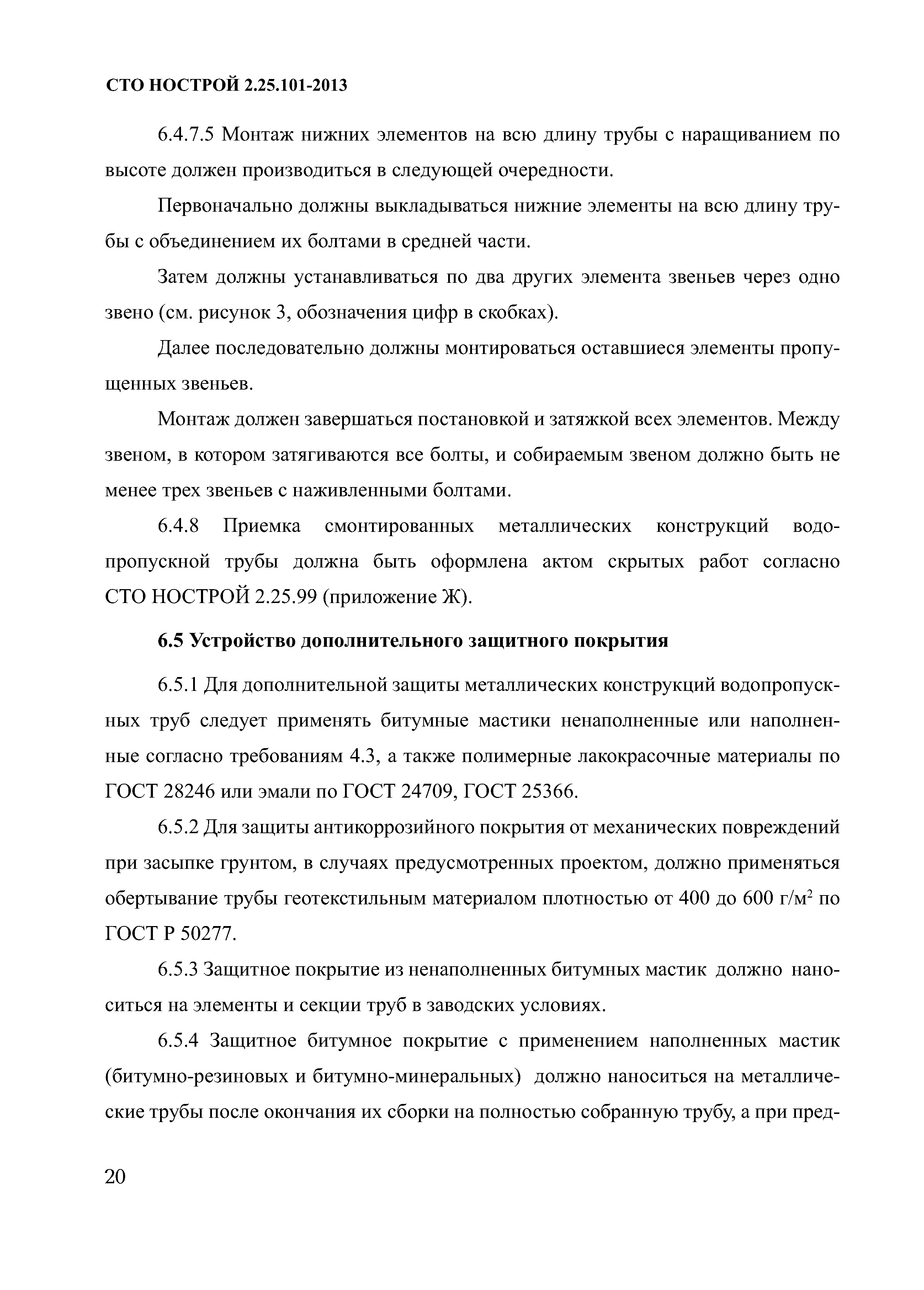 СТО НОСТРОЙ 2.25.101-2013

6.4.7.5 Монтаж нижних элементов на всю длину трубы с наращиванием по высоте должен производиться в следующей очередности.

Первоначально должны выкладываться нижние элементы на всю длину трубы с объединением их болтами в средней части.

Затем должны устанавливаться по два других элемента звеньев через одно звено (см. рисунок 3, обозначения цифр в скобках).

Далее последовательно должны монтироваться оставшиеся элементы пропущенных звеньев.

Монтаж должен завершаться постановкой и затяжкой всех элементов. Между звеном, в котором затягиваются все болты, и собираемым звеном должно быть не менее трех звеньев с наживленными болтами.

6.4.8 Приемка смонтированных металлических конструкций водопропускной трубы должна быть оформлена актом скрытых работ согласно СТО НОСТРОЙ 2.25.99 (приложение Ж).

6.5 Устройство дополнительного защитного покрытия

6.5.1 Для дополнительной защиты металлических конструкций водопропускных труб следует применять битумные мастики ненаполненные или наполненные согласно требованиям 4.3, а также полимерные лакокрасочные материалы по ГОСТ 28246 или эмали по ГОСТ 24709, ГОСТ 25366.

6.5.2 Для защиты антикоррозийного покрытия от механических повреждений при засыпке грунтом, в случаях предусмотренных проектом, должно применяться обертывание трубы геотекстильным материалом плотностью от 400 до 600 г/м$^2$ по ГОСТ Р 50277.

6.5.3 Защитное покрытие из ненаполненных битумных мастик должно наноситься на элементы и секции труб в заводских условиях.

6.5.4 Защитное битумное покрытие с применением наполненных мастик (битумно-резиновых и битумно-минеральных) должно наноситься на металлические трубы после окончания их сборки на полностью собранную трубу, а при пред-

20